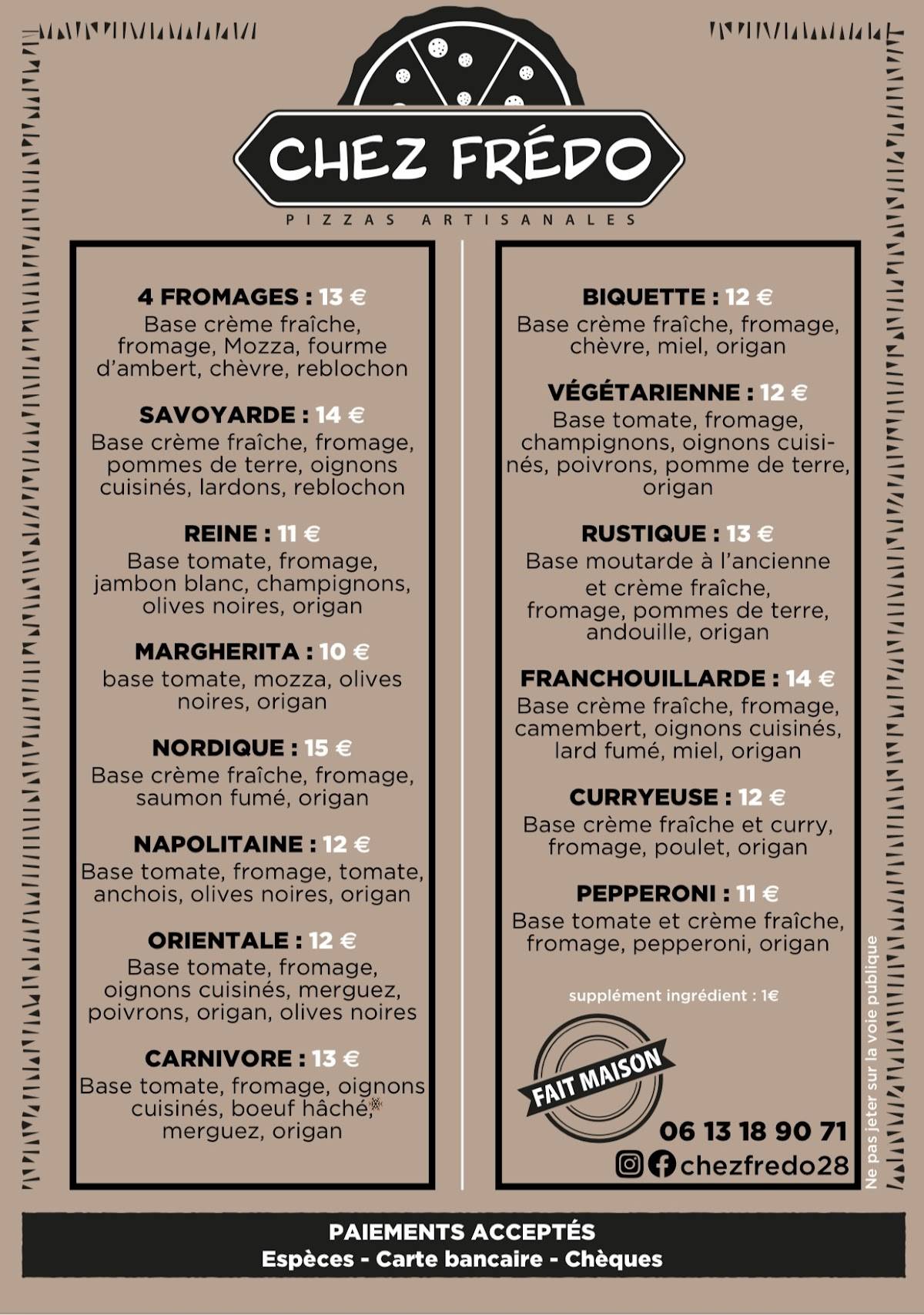 CHEZ FRÉDO
PIZZAS ARTISANALES

4 FROMAGES : 13 €
Base crème fraîche, fromage, Mozza, fourme d'ambert, chèvre, reblochon

SAVOYARDE : 14 €
Base crème fraîche, fromage, pommes de terre, oignons cuisinés, lardons, reblochon

REINE : 11 €
Base tomate, fromage, jambon blanc, champignons, olives noires, origan

MARGHERITA : 10 €
base tomate, mozza, olives noires, origan

NORDIQUE : 15 €
Base crème fraîche, fromage, saumon fumé, origan

NAPOLITAINE : 12 €
Base tomate, fromage, tomate, anchois, olives noires, origan

ORIENTALE : 12 €
Base tomate, fromage, oignons cuisinés, merguez, poivrons, origan, olives noires

CARNIVORE : 13 €
Base tomate, fromage, oignons cuisinés, boeuf hâché, merguez, origan

BIQUETTE : 12 €
Base crème fraîche, fromage, chèvre, miel, origan

VÉGÉTARIENNE : 12 €
Base tomate, fromage, champignons, oignons cuisinés, poivrons, pomme de terre, origan

RUSTIQUE : 13 €
Base moutarde à l'ancienne et crème fraîche, fromage, pommes de terre, andouille, origan

FRANCHOUILLARDE : 14 €
Base crème fraîche, fromage, camembert, oignons cuisinés, lard fumé, miel, origan

CURRYEUSE : 12 €
Base crème fraîche et curry, fromage, poulet, origan

PEPPERONI : 11 €
Base tomate et crème fraîche, fromage, pepperoni, origan

supplément ingrédient : 1€

FAIT MAISON

06 13 18 90 71
chezfredo28

Ne pas jeter sur la voie publique

PAIEMENTS ACCEPTÉS
Espèces - Carte bancaire - Chèques